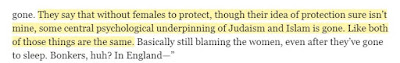 gone. They say that without females to protect, though their idea of protection sure isn't mine, some central psychological underpinning of Judaism and Islam is gone. Like both of those things are the same. Basically still blaming the women, even after they've gone to sleep. Bonkers, huh? In England—"